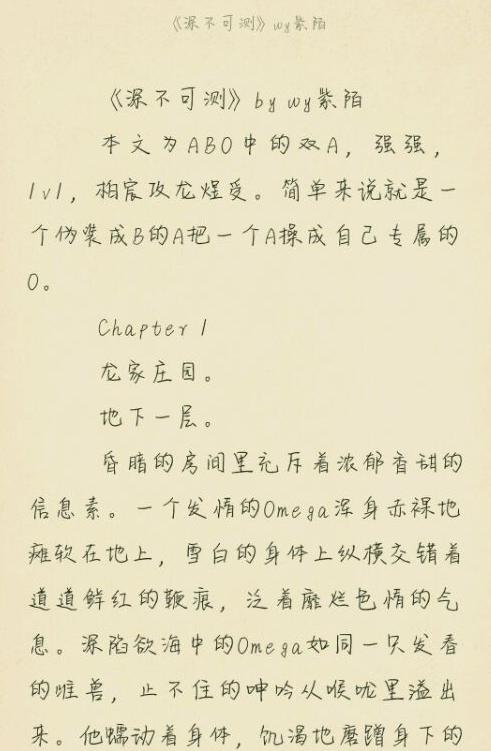 《深不可测》wy紫陌

《深不可测》by wy紫陌

本文为ABO中的双A，强强，1v1，柏宸攻龙煜受。简单来说就是一个伪装成B的A把一个A操成自己专属的O。

Chapter 1

龙家庄园。

地下一层。

昏暗的房间里充斥着浓郁香甜的信息素。一个发情的Omega浑身赤裸地瘫软在地上，雪白的身体上纵横交错着道道鲜红的鞭痕，泛着靡烂色情的气息。深陷欲海中的Omega如同一只发春的雌兽，止不住的呻吟从喉咙里溢出来。他蠕动着身体，饥渴地磨蹭身下的